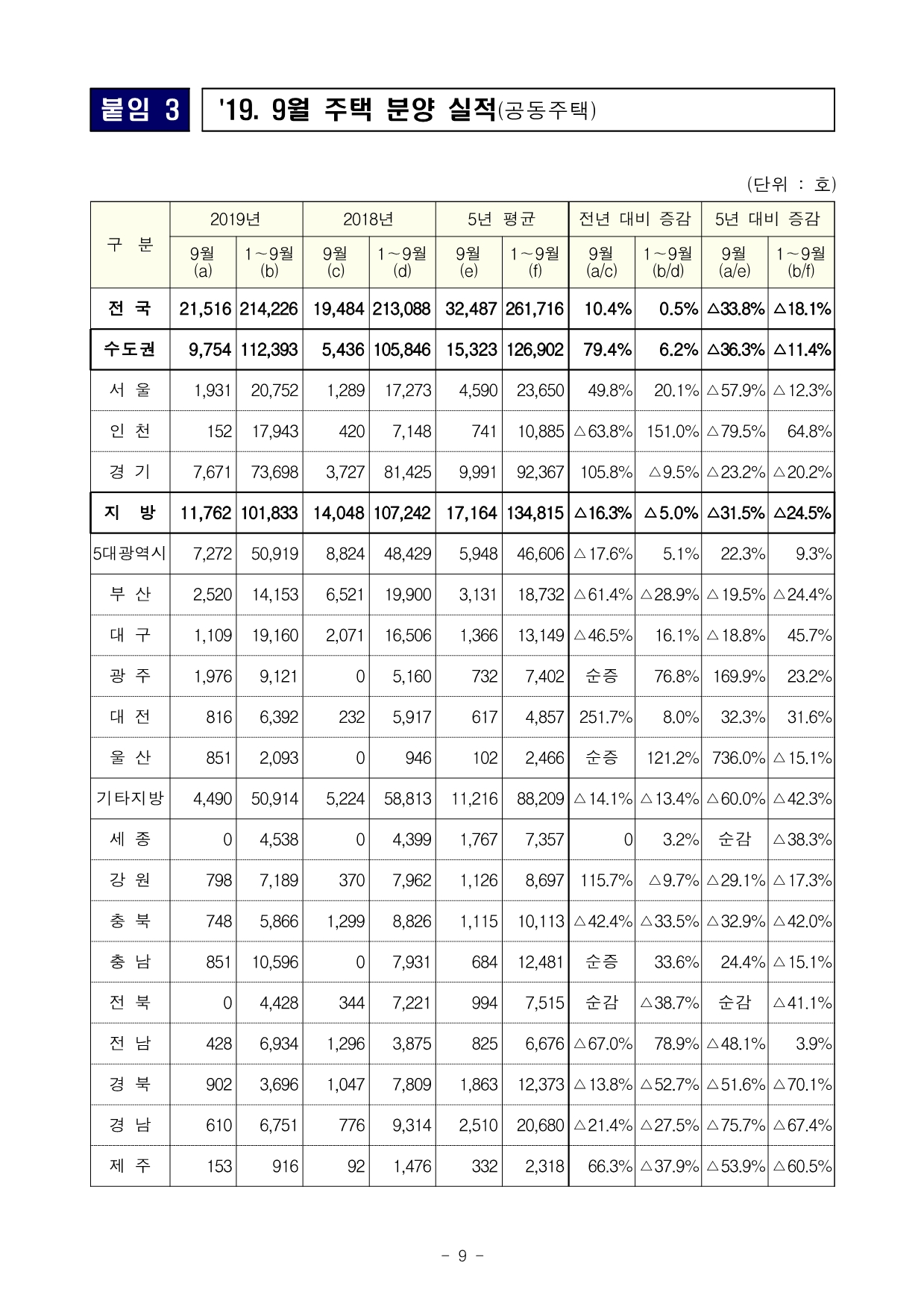 붙임 3 '19. 9월 주택 분양 실적(공동주택)

(단위 : 호)

| 구 분 | 2019년 9월 (a) | 2019년 1~9월 (b) | 2018년 9월 (c) | 2018년 1~9월 (d) | 5년 평균 9월 (e) | 5년 평균 1~9월 (f) | 전년 대비 증감 9월 (a/c) | 전년 대비 증감 1~9월 (b/d) | 5년 대비 증감 9월 (a/e) | 5년 대비 증감 1~9월 (b/f) |
|---|---|---|---|---|---|---|---|---|---|---|
| 전 국 | 21,516 | 214,226 | 19,484 | 213,088 | 32,487 | 261,716 | 10.4% | 0.5% | △33.8% | △18.1% |
| 수도권 | 9,754 | 112,393 | 5,436 | 105,846 | 15,323 | 126,902 | 79.4% | 6.2% | △36.3% | △11.4% |
| 서 울 | 1,931 | 20,752 | 1,289 | 17,273 | 4,590 | 23,650 | 49.8% | 20.1% | △57.9% | △12.3% |
| 인 천 | 152 | 17,943 | 420 | 7,148 | 741 | 10,885 | △63.8% | 151.0% | △79.5% | 64.8% |
| 경 기 | 7,671 | 73,698 | 3,727 | 81,425 | 9,991 | 92,367 | 105.8% | △9.5% | △23.2% | △20.2% |
| 지 방 | 11,762 | 101,833 | 14,048 | 107,242 | 17,164 | 134,815 | △16.3% | △5.0% | △31.5% | △24.5% |
| 5대광역시 | 7,272 | 50,919 | 8,824 | 48,429 | 5,948 | 46,606 | △17.6% | 5.1% | 22.3% | 9.3% |
| 부 산 | 2,520 | 14,153 | 6,521 | 19,900 | 3,131 | 18,732 | △61.4% | △28.9% | △19.5% | △24.4% |
| 대 구 | 1,109 | 19,160 | 2,071 | 16,506 | 1,366 | 13,149 | △46.5% | 16.1% | △18.8% | 45.7% |
| 광 주 | 1,976 | 9,121 | 0 | 5,160 | 732 | 7,402 | 순증 | 76.8% | 169.9% | 23.2% |
| 대 전 | 816 | 6,392 | 232 | 5,917 | 617 | 4,857 | 251.7% | 8.0% | 32.3% | 31.6% |
| 울 산 | 851 | 2,093 | 0 | 946 | 102 | 2,466 | 순증 | 121.2% | 736.0% | △15.1% |
| 기타지방 | 4,490 | 50,914 | 5,224 | 58,813 | 11,216 | 88,209 | △14.1% | △13.4% | △60.0% | △42.3% |
| 세 종 | 0 | 4,538 | 0 | 4,399 | 1,767 | 7,357 | 0 | 3.2% | 순감 | △38.3% |
| 강 원 | 798 | 7,189 | 370 | 7,962 | 1,126 | 8,697 | 115.7% | △9.7% | △29.1% | △17.3% |
| 충 북 | 748 | 5,866 | 1,299 | 8,826 | 1,115 | 10,113 | △42.4% | △33.5% | △32.9% | △42.0% |
| 충 남 | 851 | 10,596 | 0 | 7,931 | 684 | 12,481 | 순증 | 33.6% | 24.4% | △15.1% |
| 전 북 | 0 | 4,428 | 344 | 7,221 | 994 | 7,515 | 순감 | △38.7% | 순감 | △41.1% |
| 전 남 | 428 | 6,934 | 1,296 | 3,875 | 825 | 6,676 | △67.0% | 78.9% | △48.1% | 3.9% |
| 경 북 | 902 | 3,696 | 1,047 | 7,809 | 1,863 | 12,373 | △13.8% | △52.7% | △51.6% | △70.1% |
| 경 남 | 610 | 6,751 | 776 | 9,314 | 2,510 | 20,680 | △21.4% | △27.5% | △75.7% | △67.4% |
| 제 주 | 153 | 916 | 92 | 1,476 | 332 | 2,318 | 66.3% | △37.9% | △53.9% | △60.5% |

- 9 -